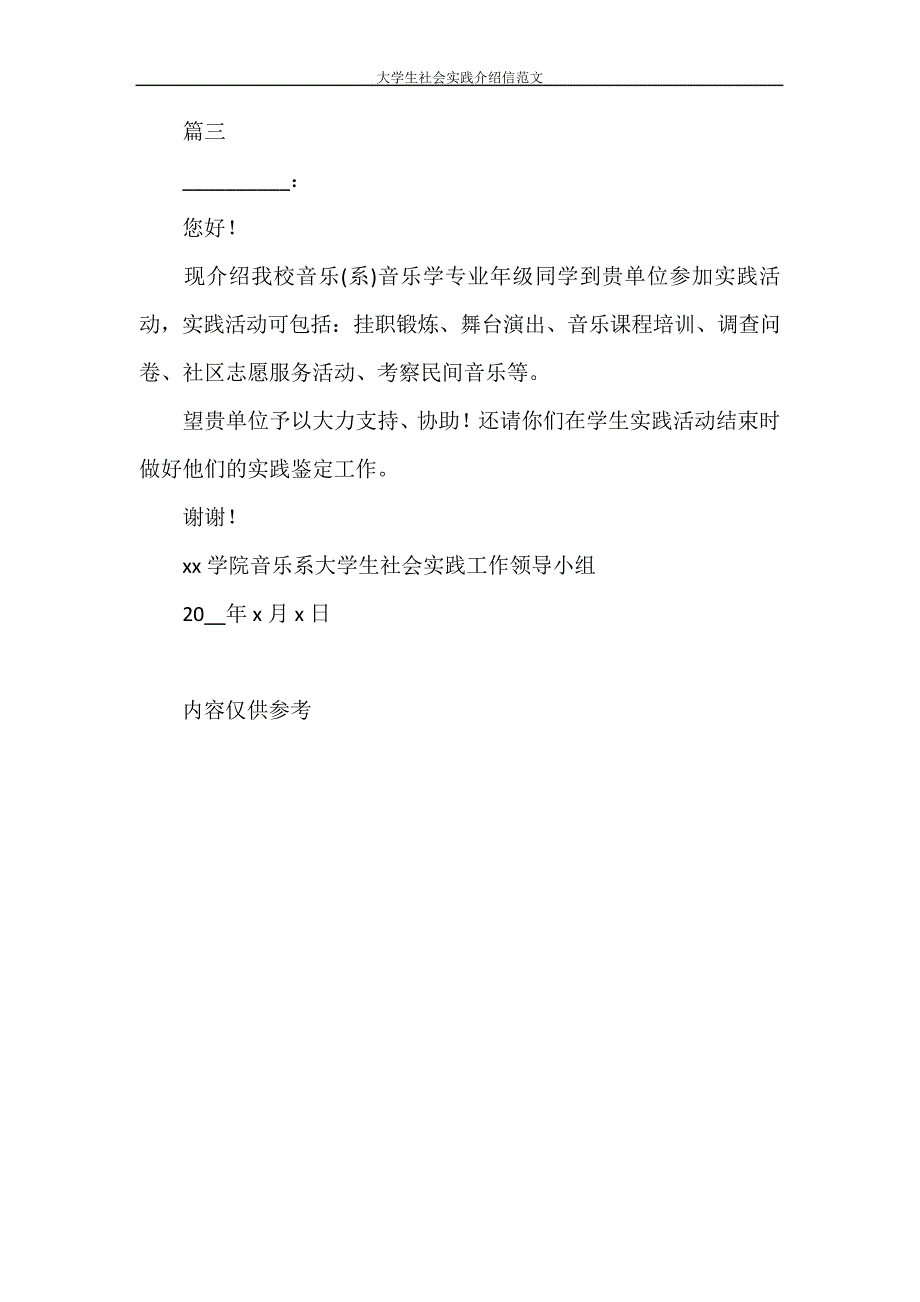 大学生社会实践介绍信范文

篇三

__________：

您好！

现介绍我校音乐(系)音乐学专业年级同学到贵单位参加实践活动，实践活动可包括：挂职锻炼、舞台演出、音乐课程培训、调查问卷、社区志愿服务活动、考察民间音乐等。

望贵单位予以大力支持、协助！还请你们在学生实践活动结束时做好他们的实践鉴定工作。

谢谢！

xx 学院音乐系大学生社会实践工作领导小组

20__年 x 月 x 日

内容仅供参考